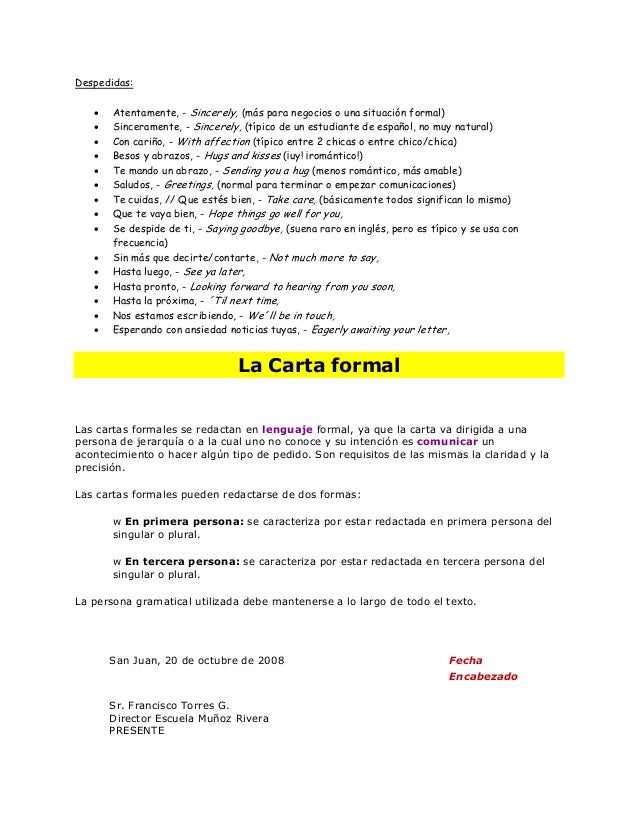 Despedidas:

- Atentamente, - Sincerely, (más para negocios o una situación formal)
- Sinceramente, - Sincerely, (típico de un estudiante de español, no muy natural)
- Con cariño, - With affection (típico entre 2 chicas o entre chico/chica)
- Besos y abrazos, - Hugs and kisses (¡uy! ¡romántico!)
- Te mando un abrazo, - Sending you a hug (menos romántico, más amable)
- Saludos, - Greetings, (normal para terminar o empezar comunicaciones)
- Te cuidas, // Que estés bien, - Take care, (básicamente todos significan lo mismo)
- Que te vaya bien, - Hope things go well for you,
- Se despide de ti, - Saying goodbye, (suena raro en inglés, pero es típico y se usa con frecuencia)
- Sin más que decirte/contarte, - Not much more to say,
- Hasta luego, - See ya later,
- Hasta pronto, - Looking forward to hearing from you soon,
- Hasta la próxima, - ´Til next time,
- Nos estamos escribiendo, - We´ll be in touch,
- Esperando con ansiedad noticias tuyas, - Eagerly awaiting your letter,

La Carta formal

Las cartas formales se redactan en lenguaje formal, ya que la carta va dirigida a una persona de jerarquía o a la cual uno no conoce y su intención es comunicar un acontecimiento o hacer algún tipo de pedido. Son requisitos de las mismas la claridad y la precisión.

Las cartas formales pueden redactarse de dos formas:

w En primera persona: se caracteriza por estar redactada en primera persona del singular o plural.

w En tercera persona: se caracteriza por estar redactada en tercera persona del singular o plural.

La persona gramatical utilizada debe mantenerse a lo largo de todo el texto.

San Juan, 20 de octubre de 2008

Fecha
Encabezado

Sr. Francisco Torres G.
Director Escuela Muñoz Rivera
PRESENTE